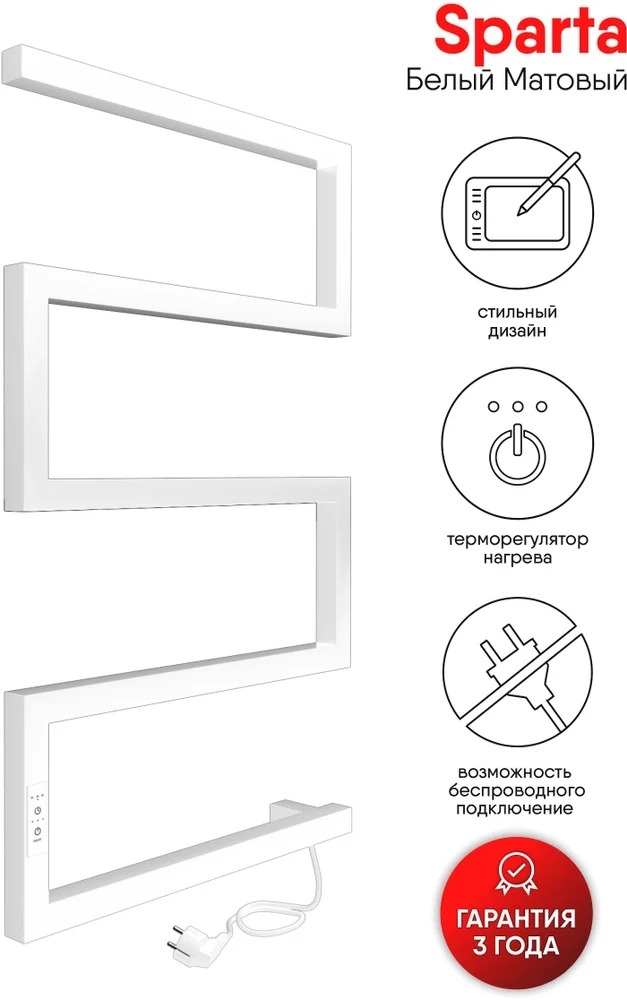 Sparta
Белый Матовый

стильный
дизайн

терморегулятор
нагрева

возможность
беспроводного
подключение

ГАРАНТИЯ
3 ГОДА